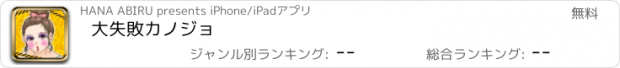 HANA ABIRU presents iPhone/iPadアプリ

無料

大失敗カノジョ

ジャンル別ランキング: --

総合ランキング: --